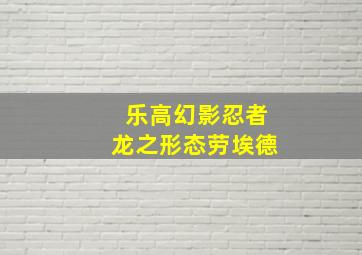 乐高幻影忍者
龙之形态劳埃德